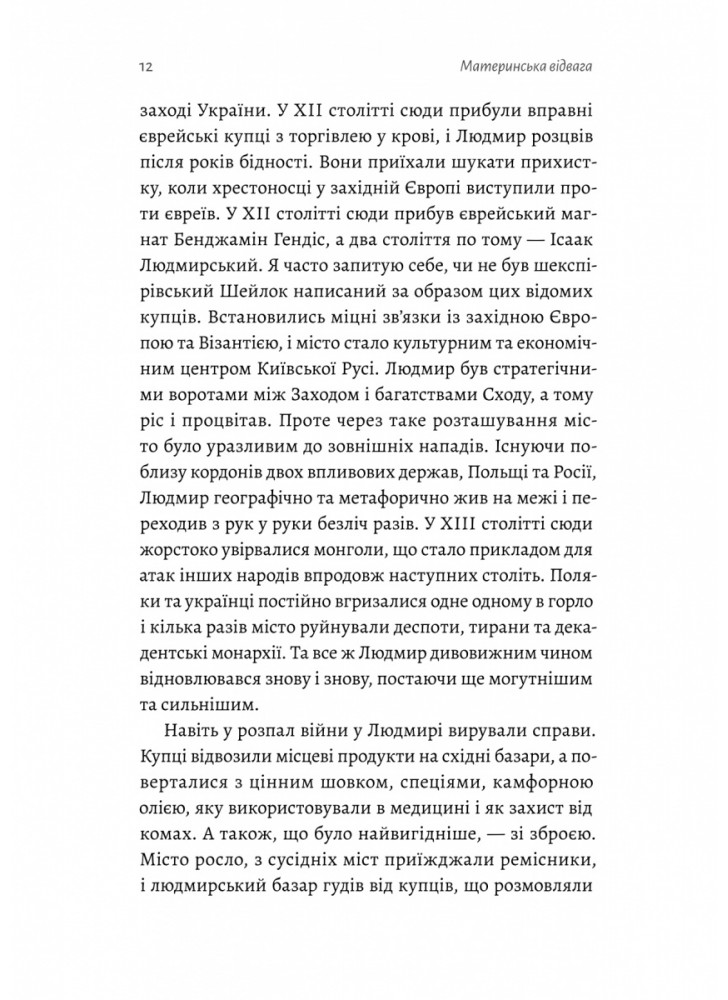 12

Материнська відвага

заході України. У XII столітті сюди прибули вправні єврейські купці з торгівлею у крові, і Людмир розцвів після років бідності. Вони приїхали шукати прихистку, коли хрестоносці у західній Європі виступили проти євреїв. У XII столітті сюди прибув єврейський магнат Бенджамін Гендіс, а два століття по тому — Ісаак Людмирський. Я часто запитую себе, чи не був шекспірівський Шейлок написаний за образом цих відомих купців. Встановились міцні зв'язки із західною Європою та Візантією, і місто стало культурним та економічним центром Київської Русі. Людмир був стратегічними воротами між Заходом і багатствами Сходу, а тому ріс і процвітав. Проте через таке розташування місто було уразливим до зовнішніх нападів. Існуючи поблизу кордонів двох впливових держав, Польщі та Росії, Людмир географічно та метафорично жив на межі і переходив з рук у руки безліч разів. У XIII столітті сюди жорстоко увірвалися монголи, що стало прикладом для атак інших народів впродовж наступних століть. Поляки та українці постійно вгризалися одне одному в горло і кілька разів місто руйнували деспоти, тирани та декадентські монархії. Та все ж Людмир дивовижним чином відновлювався знову і знову, постаючи ще могутнішим та сильнішим.

Навіть у розпал війни у Людмирі вирували справи. Купці відвозили місцеві продукти на східні базари, а поверталися з цінним шовком, спеціями, камфорною олією, яку використовували в медицині і як захист від комах. А також, що було найвигідніше, — зі зброєю. Місто росло, з сусідніх міст приїжджали ремісники, і людмирський базар гудів від купців, що розмовляли